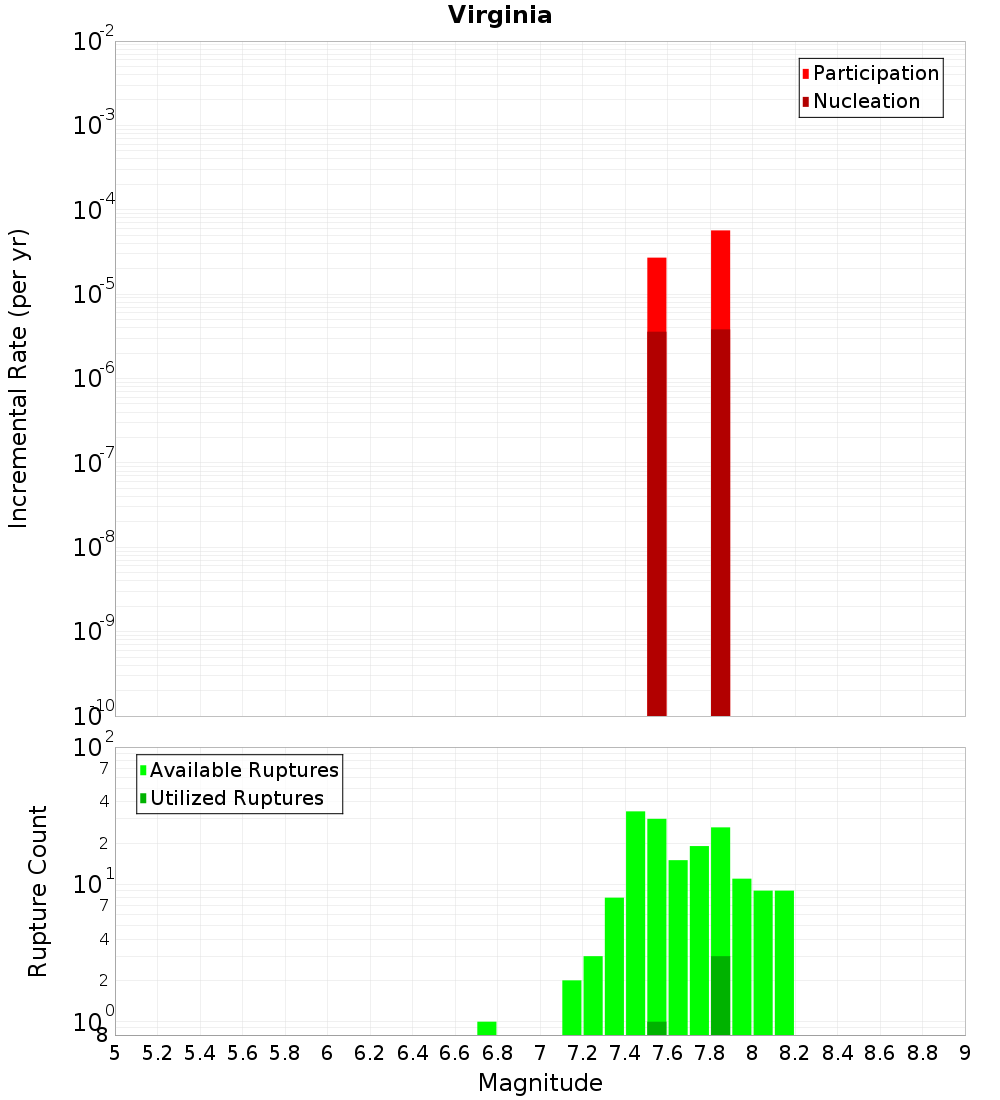 Virginia

Participation
Nucleation

Incremental Rate (per yr)

$10^{-2}$
$10^{-3}$
$10^{-4}$
$10^{-5}$
$10^{-6}$
$10^{-7}$
$10^{-8}$
$10^{-9}$
$10^{-10}$

Available Ruptures
Utilized Ruptures

Rupture Count

$10^{2}$
7
4
2
$10^{1}$
7
4
2
$10^{0}$
8

5 5.2 5.4 5.6 5.8 6 6.2 6.4 6.6 6.8 7 7.2 7.4 7.6 7.8 8 8.2 8.4 8.6 8.8 9

Magnitude